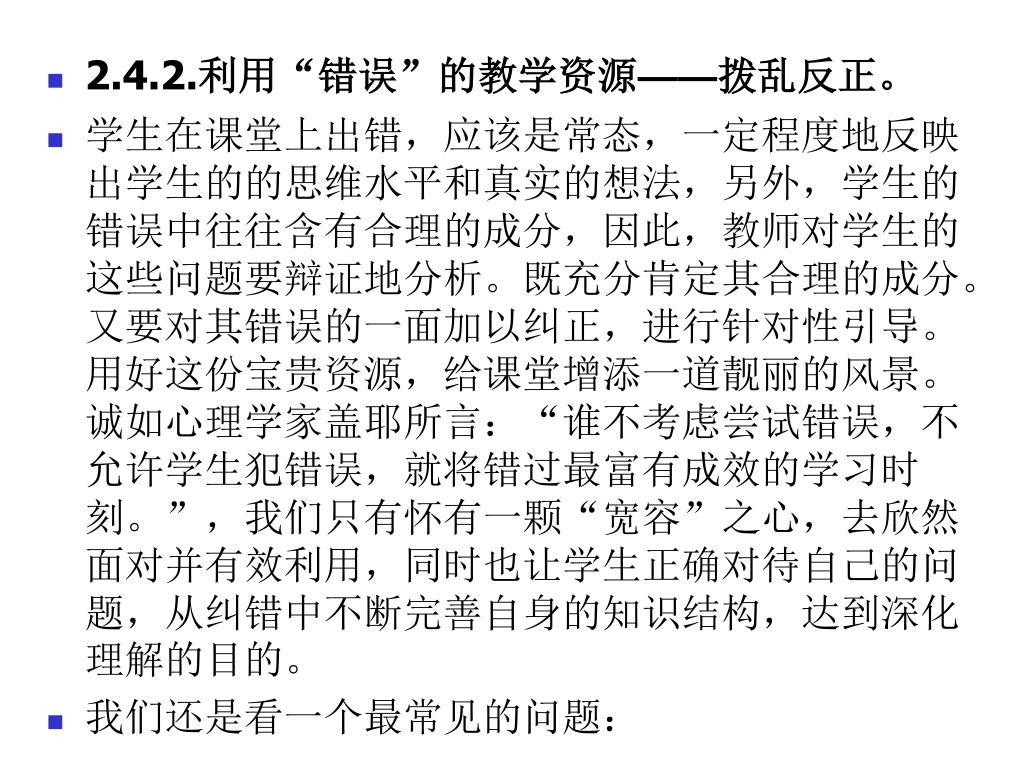 • 2.4.2.利用“错误”的教学资源——拨乱反正。

• 学生在课堂上出错，应该是常态，一定程度地反映出学生的的思维水平和真实的想法，另外，学生的错误中往往含有合理的成分，因此，教师对学生的这些问题要辩证地分析。既充分肯定其合理的成分。又要对其错误的一面加以纠正，进行针对性引导。用好这份宝贵资源，给课堂增添一道靓丽的风景。诚如心理学家盖耶所言：“谁不考虑尝试错误，不允许学生犯错误，就将错过最富有成效的学习时刻。”，我们只有怀有一颗“宽容”之心，去欣然面对并有效利用，同时也让学生正确对待自己的问题，从纠错中不断完善自身的知识结构，达到深化理解的目的。

• 我们还是看一个最常见的问题：